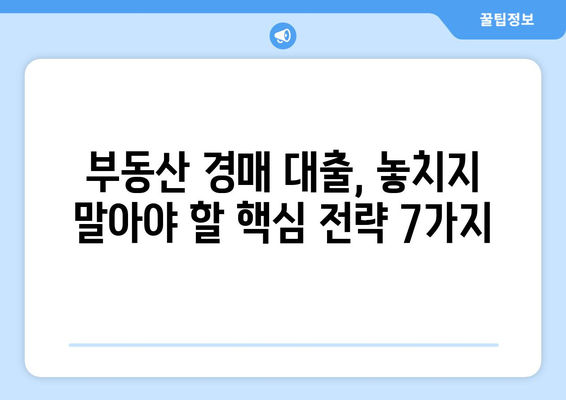 꿀팁정보

부동산 경매 대출, 놓치지 말아야 할 핵심 전략 7가지